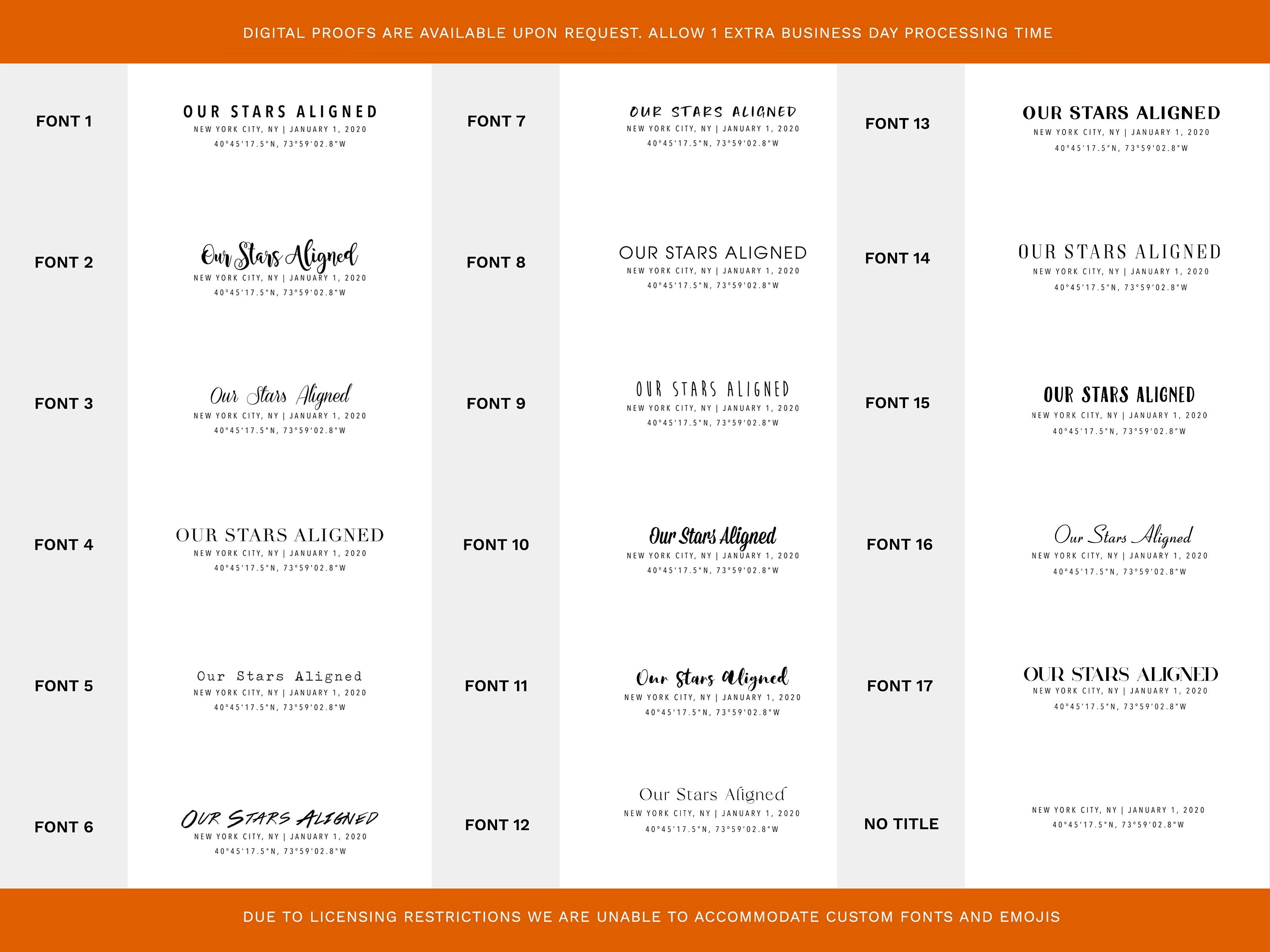 DIGITAL PROOFS ARE AVAILABLE UPON REQUEST. ALLOW 1 EXTRA BUSINESS DAY PROCESSING TIME

FONT 1

OUR STARS ALIGNED
NEW YORK CITY, NY | JANUARY 1, 2020
40°45'17.5"N, 73°59'02.8"W

FONT 2

Our Stars Aligned
NEW YORK CITY, NY | JANUARY 1, 2020
40°45'17.5"N, 73°59'02.8"W

FONT 3

Our Stars Aligned
NEW YORK CITY, NY | JANUARY 1, 2020
40°45'17.5"N, 73°59'02.8"W

FONT 4

OUR STARS ALIGNED
NEW YORK CITY, NY | JANUARY 1, 2020
40°45'17.5"N, 73°59'02.8"W

FONT 5

Our Stars Aligned
NEW YORK CITY, NY | JANUARY 1, 2020
40°45'17.5"N, 73°59'02.8"W

FONT 6

OUR STARS ALIGNED
NEW YORK CITY, NY | JANUARY 1, 2020
40°45'17.5"N, 73°59'02.8"W

FONT 7

OUR STARS ALIGNED
NEW YORK CITY, NY | JANUARY 1, 2020
40°45'17.5"N, 73°59'02.8"W

FONT 8

OUR STARS ALIGNED
NEW YORK CITY, NY | JANUARY 1, 2020
40°45'17.5"N, 73°59'02.8"W

FONT 9

OUR STARS ALIGNED
NEW YORK CITY, NY | JANUARY 1, 2020
40°45'17.5"N, 73°59'02.8"W

FONT 10

Our Stars Aligned
NEW YORK CITY, NY | JANUARY 1, 2020
40°45'17.5"N, 73°59'02.8"W

FONT 11

Our Stars Aligned
NEW YORK CITY, NY | JANUARY 1, 2020
40°45'17.5"N, 73°59'02.8"W

FONT 12

Our Stars Aligned
NEW YORK CITY, NY | JANUARY 1, 2020
40°45'17.5"N, 73°59'02.8"W

FONT 13

OUR STARS ALIGNED
NEW YORK CITY, NY | JANUARY 1, 2020
40°45'17.5"N, 73°59'02.8"W

FONT 14

OUR STARS ALIGNED
NEW YORK CITY, NY | JANUARY 1, 2020
40°45'17.5"N, 73°59'02.8"W

FONT 15

OUR STARS ALIGNED
NEW YORK CITY, NY | JANUARY 1, 2020
40°45'17.5"N, 73°59'02.8"W

FONT 16

Our Stars Aligned
NEW YORK CITY, NY | JANUARY 1, 2020
40°45'17.5"N, 73°59'02.8"W

FONT 17

OUR STARS ALIGNED
NEW YORK CITY, NY | JANUARY 1, 2020
40°45'17.5"N, 73°59'02.8"W

NO TITLE

NEW YORK CITY, NY | JANUARY 1, 2020
40°45'17.5"N, 73°59'02.8"W

DUE TO LICENSING RESTRICTIONS WE ARE UNABLE TO ACCOMMODATE CUSTOM FONTS AND EMOJIS